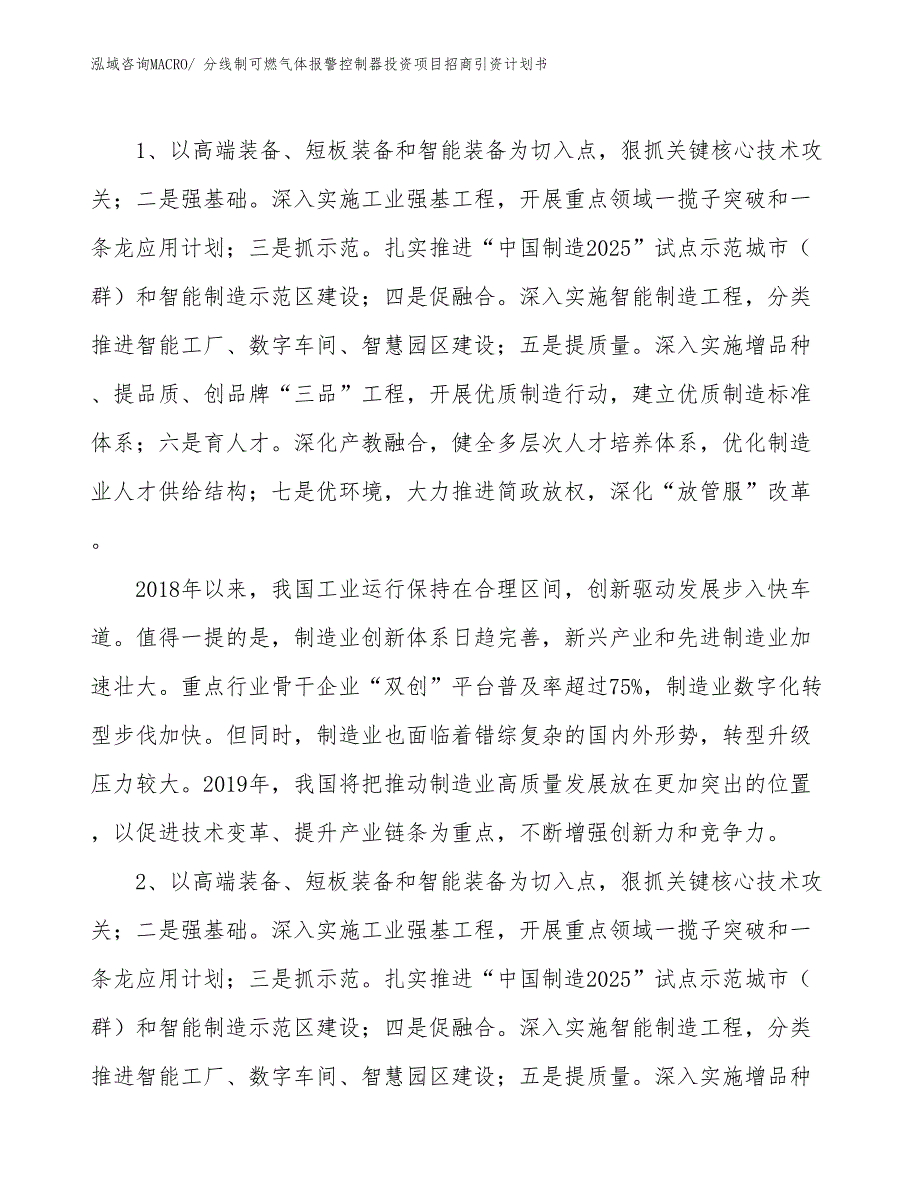 泓域咨询MACRO/ 分线制可燃气体报警控制器投资项目招商引资计划书

1、以高端装备、短板装备和智能装备为切入点，狠抓关键核心技术攻关；二是强基础。深入实施工业强基工程，开展重点领域一揽子突破和一条龙应用计划；三是抓示范。扎实推进“中国制造2025”试点示范城市（群）和智能制造示范区建设；四是促融合。深入实施智能制造工程，分类推进智能工厂、数字车间、智慧园区建设；五是提质量。深入实施增品种、提品质、创品牌“三品”工程，开展优质制造行动，建立优质制造标准体系；六是育人才。深化产教融合，健全多层次人才培养体系，优化制造业人才供给结构；七是优环境，大力推进简政放权，深化“放管服”改革。

2018年以来，我国工业运行保持在合理区间，创新驱动发展步入快车道。值得一提的是，制造业创新体系日趋完善，新兴产业和先进制造业加速壮大。重点行业骨干企业“双创”平台普及率超过75%，制造业数字化转型步伐加快。但同时，制造业也面临着错综复杂的国内外形势，转型升级压力较大。2019年，我国将把推动制造业高质量发展放在更加突出的位置，以促进技术变革、提升产业链条为重点，不断增强创新力和竞争力。

2、以高端装备、短板装备和智能装备为切入点，狠抓关键核心技术攻关；二是强基础。深入实施工业强基工程，开展重点领域一揽子突破和一条龙应用计划；三是抓示范。扎实推进“中国制造2025”试点示范城市（群）和智能制造示范区建设；四是促融合。深入实施智能制造工程，分类推进智能工厂、数字车间、智慧园区建设；五是提质量。深入实施增品种